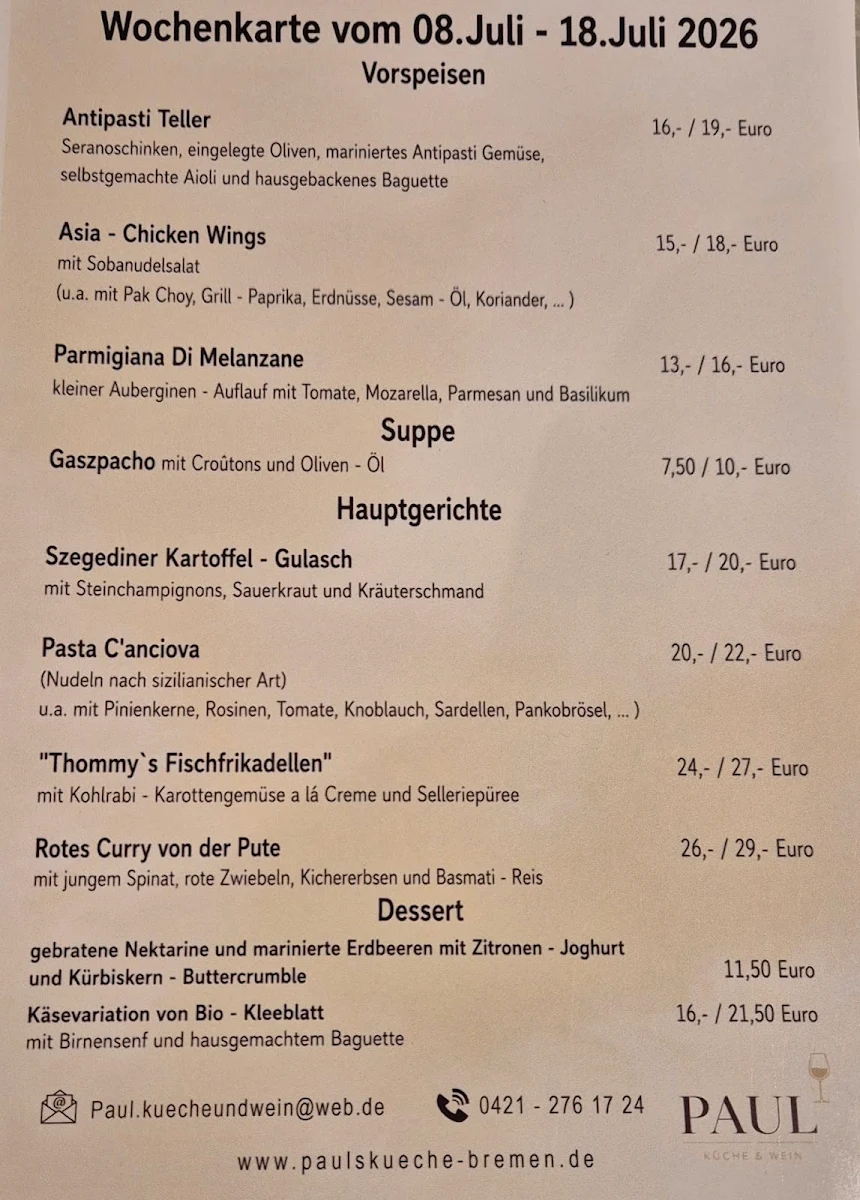 Wochenkarte vom 08.Juli - 18.Juli 2026

Vorspeisen

Antipasti Teller
16,- / 19,- Euro
Seranoschinken, eingelegte Oliven, mariniertes Antipasti Gemüse, selbstgemachte Aioli und hausgebackenes Baguette

Asia - Chicken Wings
15,- / 18,- Euro
mit Sobanudelsalat
(u.a. mit Pak Choy, Grill - Paprika, Erdnüsse, Sesam - Öl, Koriander, ... )

Parmigiana Di Melanzane
13,- / 16,- Euro
kleiner Auberginen - Auflauf mit Tomate, Mozarella, Parmesan und Basilikum

Suppe

Gaszpacho mit Croûtons und Oliven - Öl
7,50 / 10,- Euro

Hauptgerichte

Szegediner Kartoffel - Gulasch
17,- / 20,- Euro
mit Steinchampignons, Sauerkraut und Kräuterschmand

Pasta C'anciova
20,- / 22,- Euro
(Nudeln nach sizilianischer Art)
u.a. mit Pinienkerne, Rosinen, Tomate, Knoblauch, Sardellen, Pankobrösel, ... )

"Thommy`s Fischfrikadellen"
24,- / 27,- Euro
mit Kohlrabi - Karottengemüse a lá Creme und Selleriepüree

Rotes Curry von der Pute
26,- / 29,- Euro
mit jungem Spinat, rote Zwiebeln, Kichererbsen und Basmati - Reis

Dessert

gebratene Nektarine und marinierte Erdbeeren mit Zitronen - Joghurt und Kürbiskern - Buttercrumble
11,50 Euro

Käsevariation von Bio - Kleeblatt
16,- / 21,50 Euro
mit Birnensenf und hausgemachtem Baguette

Paul.kuecheundwein@web.de
0421 - 276 17 24
PAUL
KÜCHE & WEIN

www.paulskueche-bremen.de